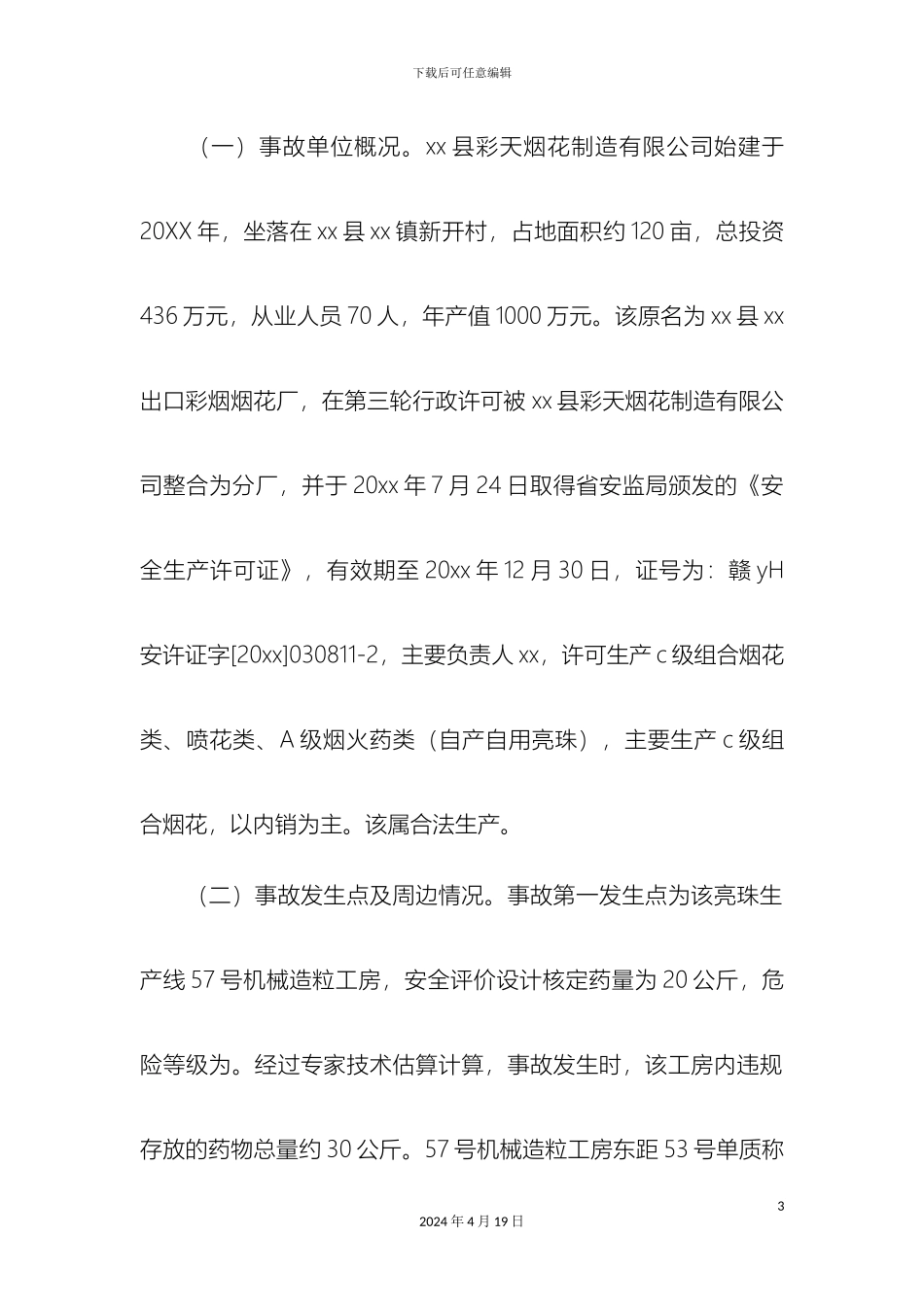 下载后可任意编辑

（一）事故单位概况。xx 县彩天烟花制造有限公司始建于 20XX 年，坐落在 xx 县 xx 镇新开村，占地面积约 120 亩，总投资 436 万元，从业人员 70 人，年产值 1000 万元。该原名为 xx 县 xx 出口彩烟烟花厂，在第三轮行政许可被 xx 县彩天烟花制造有限公司整合为分厂，并于 20xx 年 7 月 24 日取得省安监局颁发的《安全生产许可证》，有效期至 20xx 年 12 月 30 日，证号为：赣 yH 安许证字[20xx]030811-2，主要负责人 xx，许可生产 c 级组合烟花类、喷花类、A 级烟火药类（自产自用亮珠），主要生产 c 级组合烟花，以内销为主。该属合法生产。

（二）事故发生点及周边情况。事故第一发生点为该亮珠生产线 57 号机械造粒工房，安全评价设计核定药量为 20 公斤，危险等级为。经过专家技术估算计算，事故发生时，该工房内违规存放的药物总量约 30 公斤。57 号机械造粒工房东距 53 号单质称

3

2024 年 4 月 19 日